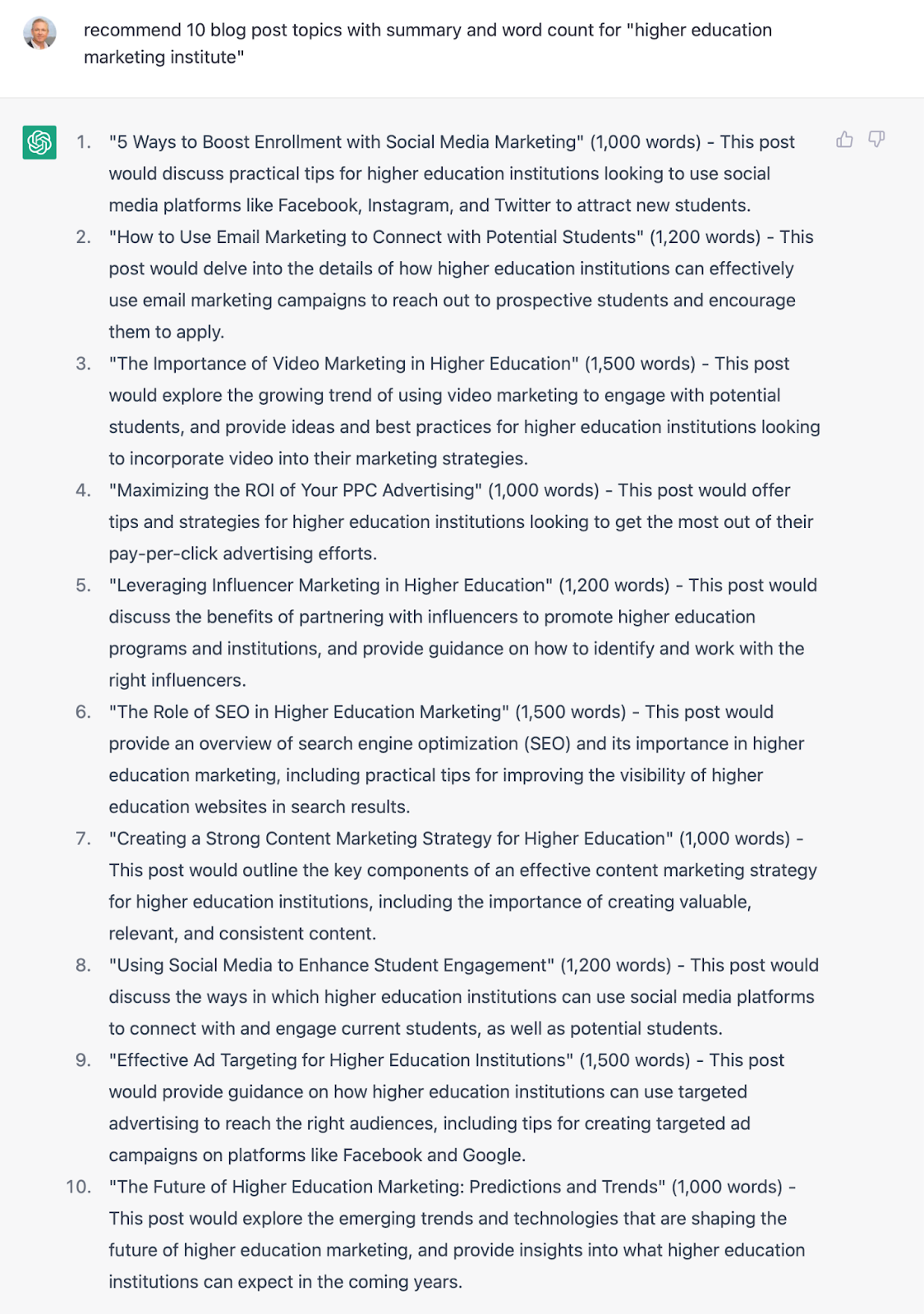 recommend 10 blog post topics with summary and word count for "higher education marketing institute"

1. "5 Ways to Boost Enrollment with Social Media Marketing" (1,000 words) - This post would discuss practical tips for higher education institutions looking to use social media platforms like Facebook, Instagram, and Twitter to attract new students.
2. "How to Use Email Marketing to Connect with Potential Students" (1,200 words) - This post would delve into the details of how higher education institutions can effectively use email marketing campaigns to reach out to prospective students and encourage them to apply.
3. "The Importance of Video Marketing in Higher Education" (1,500 words) - This post would explore the growing trend of using video marketing to engage with potential students, and provide ideas and best practices for higher education institutions looking to incorporate video into their marketing strategies.
4. "Maximizing the ROI of Your PPC Advertising" (1,000 words) - This post would offer tips and strategies for higher education institutions looking to get the most out of their pay-per-click advertising efforts.
5. "Leveraging Influencer Marketing in Higher Education" (1,200 words) - This post would discuss the benefits of partnering with influencers to promote higher education programs and institutions, and provide guidance on how to identify and work with the right influencers.
6. "The Role of SEO in Higher Education Marketing" (1,500 words) - This post would provide an overview of search engine optimization (SEO) and its importance in higher education marketing, including practical tips for improving the visibility of higher education websites in search results.
7. "Creating a Strong Content Marketing Strategy for Higher Education" (1,000 words) - This post would outline the key components of an effective content marketing strategy for higher education institutions, including the importance of creating valuable, relevant, and consistent content.
8. "Using Social Media to Enhance Student Engagement" (1,200 words) - This post would discuss the ways in which higher education institutions can use social media platforms to connect with and engage current students, as well as potential students.
9. "Effective Ad Targeting for Higher Education Institutions" (1,500 words) - This post would provide guidance on how higher education institutions can use targeted advertising to reach the right audiences, including tips for creating targeted ad campaigns on platforms like Facebook and Google.
10. "The Future of Higher Education Marketing: Predictions and Trends" (1,000 words) - This post would explore the emerging trends and technologies that are shaping the future of higher education marketing, and provide insights into what higher education institutions can expect in the coming years.